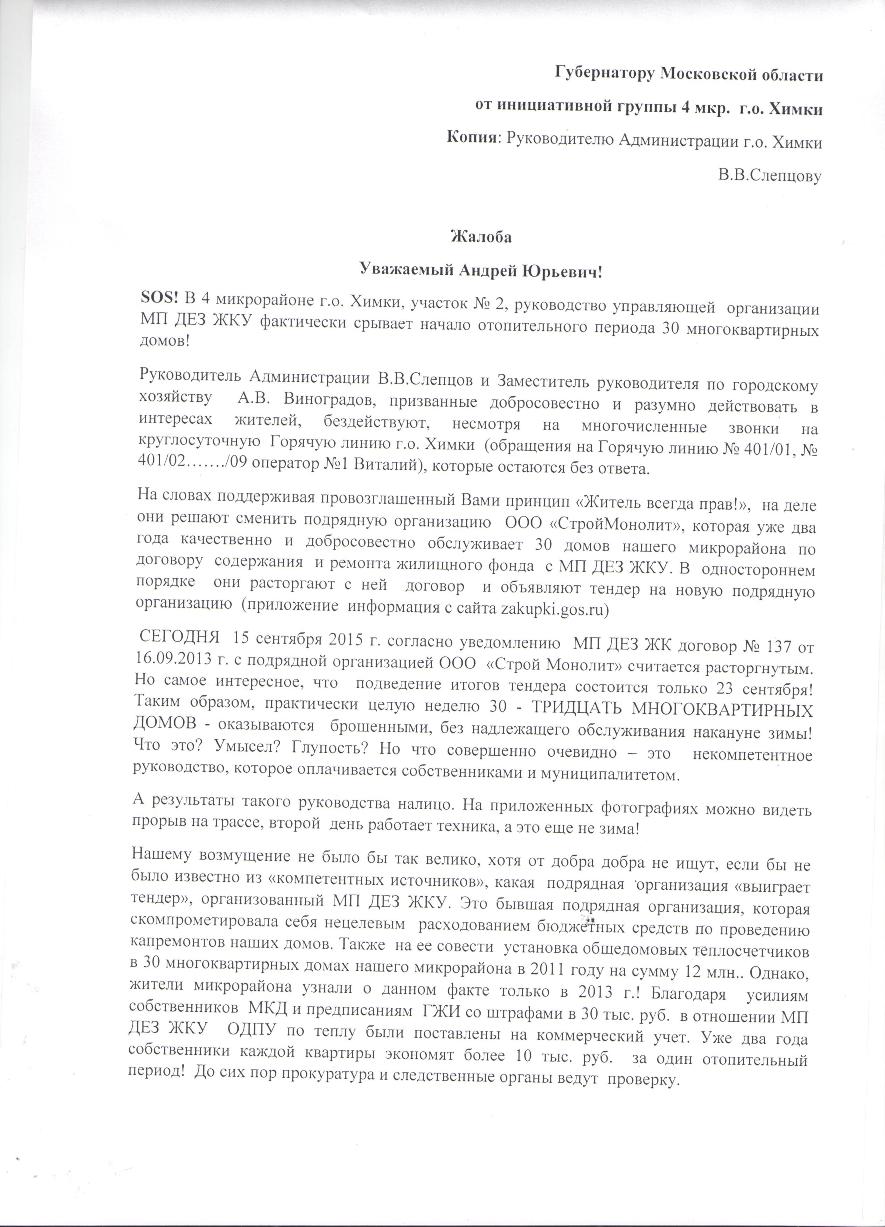 Губернатору Московской области

от инициативной группы 4 мкр. г.о. Химки

Копия: Руководителю Администрации г.о. Химки

В.В.Слепцову

Жалоба

Уважаемый Андрей Юрьевич!

SOS! В 4 микрорайоне г.о. Химки, участок № 2, руководство управляющей организации МП ДЕЗ ЖКУ фактически срывает начало отопительного периода 30 многоквартирных домов!

Руководитель Администрации В.В.Слепцов и Заместитель руководителя по городскому хозяйству А.В. Виноградов, призванные добросовестно и разумно действовать в интересах жителей, бездействуют, несмотря на многочисленные звонки на круглосуточную Горячую линию г.о. Химки (обращения на Горячую линию № 401/01, № 401/02……./09 оператор №1 Виталий), которые остаются без ответа.

На словах поддерживая провозглашенный Вами принцип «Житель всегда прав!», на деле они решают сменить подрядную организацию ООО «СтройМонолит», которая уже два года качественно и добросовестно обслуживает 30 домов нашего микрорайона по договору содержания и ремонта жилищного фонда с МП ДЕЗ ЖКУ. В одностороннем порядке они расторгают с ней договор и объявляют тендер на новую подрядную организацию (приложение информация с сайта zakupki.gos.ru)

СЕГОДНЯ 15 сентября 2015 г. согласно уведомлению МП ДЕЗ ЖК договор № 137 от 16.09.2013 г. с подрядной организацией ООО «Строй Монолит» считается расторгнутым. Но самое интересное, что подведение итогов тендера состоится только 23 сентября! Таким образом, практически целую неделю 30 - ТРИДЦАТЬ МНОГОКВАРТИРНЫХ ДОМОВ - оказываются брошенными, без надлежащего обслуживания накануне зимы! Что это? Умысел? Глупость? Но что совершенно очевидно – это некомпетентное руководство, которое оплачивается собственниками и муниципалитетом.

А результаты такого руководства налицо. На приложенных фотографиях можно видеть прорыв на трассе, второй день работает техника, а это еще не зима!

Нашему возмущение не было бы так велико, хотя от добра добра не ищут, если бы не было известно из «компетентных источников», какая подрядная организация «выиграет тендер», организованный МП ДЕЗ ЖКУ. Это бывшая подрядная организация, которая скомпрометировала себя нецелевым расходованием бюджетных средств по проведению капремонтов наших домов. Также на ее совести установка общедомовых теплосчетчиков в 30 многоквартирных домах нашего микрорайона в 2011 году на сумму 12 млн.. Однако, жители микрорайона узнали о данном факте только в 2013 г.! Благодаря усилиям собственников МКД и предписаниям ГЖИ со штрафами в 30 тыс. руб. в отношении МП ДЕЗ ЖКУ ОДПУ по теплу были поставлены на коммерческий учет. Уже два года собственники каждой квартиры экономят более 10 тыс. руб. за один отопительный период! До сих пор прокуратура и следственные органы ведут проверку.